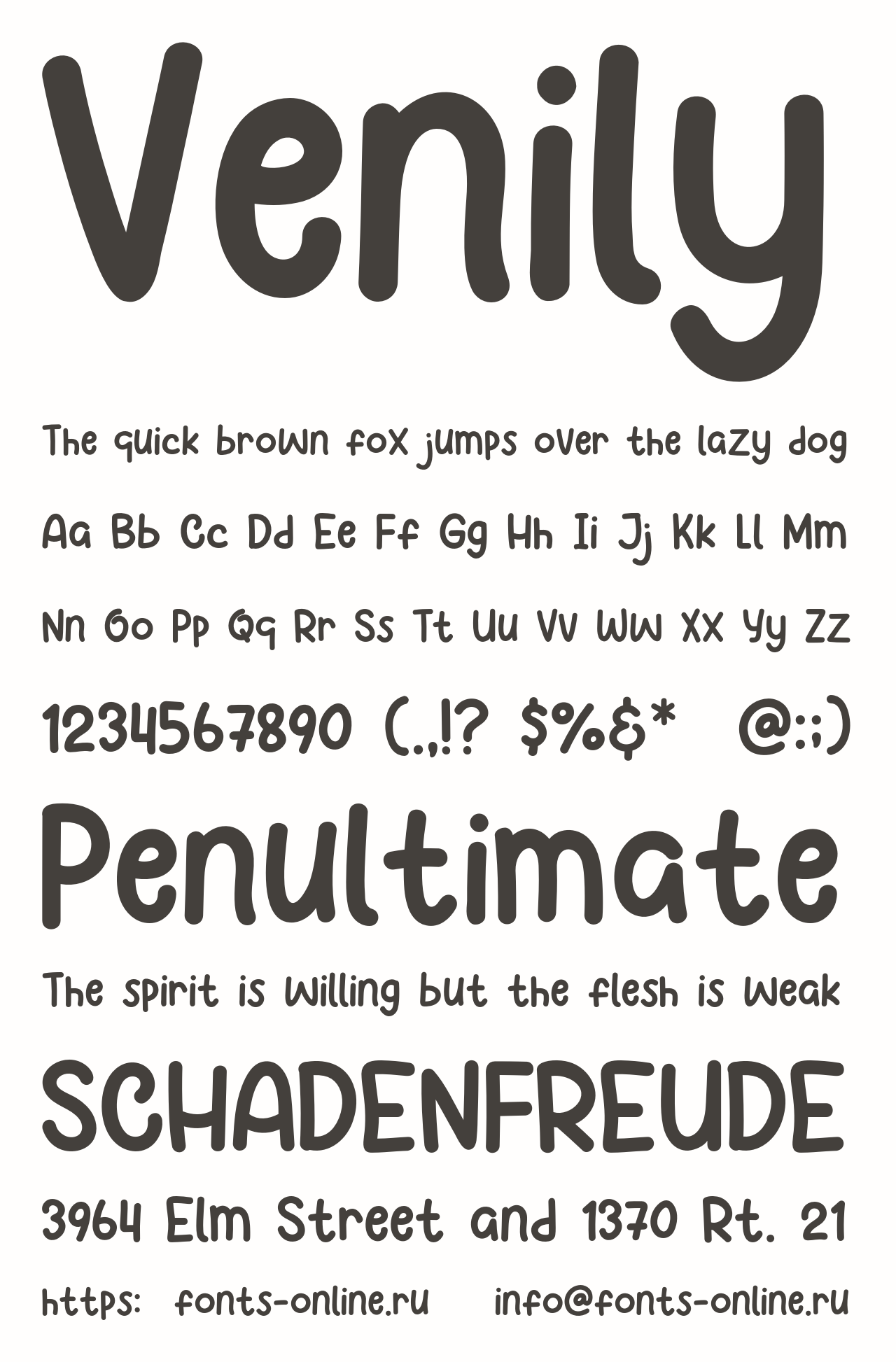 Venily

The quick brown fox jumps over the lazy dog

Aa Bb Cc Dd Ee Ff Gg Hh Ii Jj Kk Ll Mm

Nn Oo Pp Qq Rr Ss Tt Uu Vv Ww Xx Yy Zz

1234567890 (.,!? $%&* @:;)

Penultimate

The spirit is willing but the flesh is weak

SCHADENFREUDE

3964 Elm Street and 1370 Rt. 21

https: fonts-online.ru info@fonts-online.ru